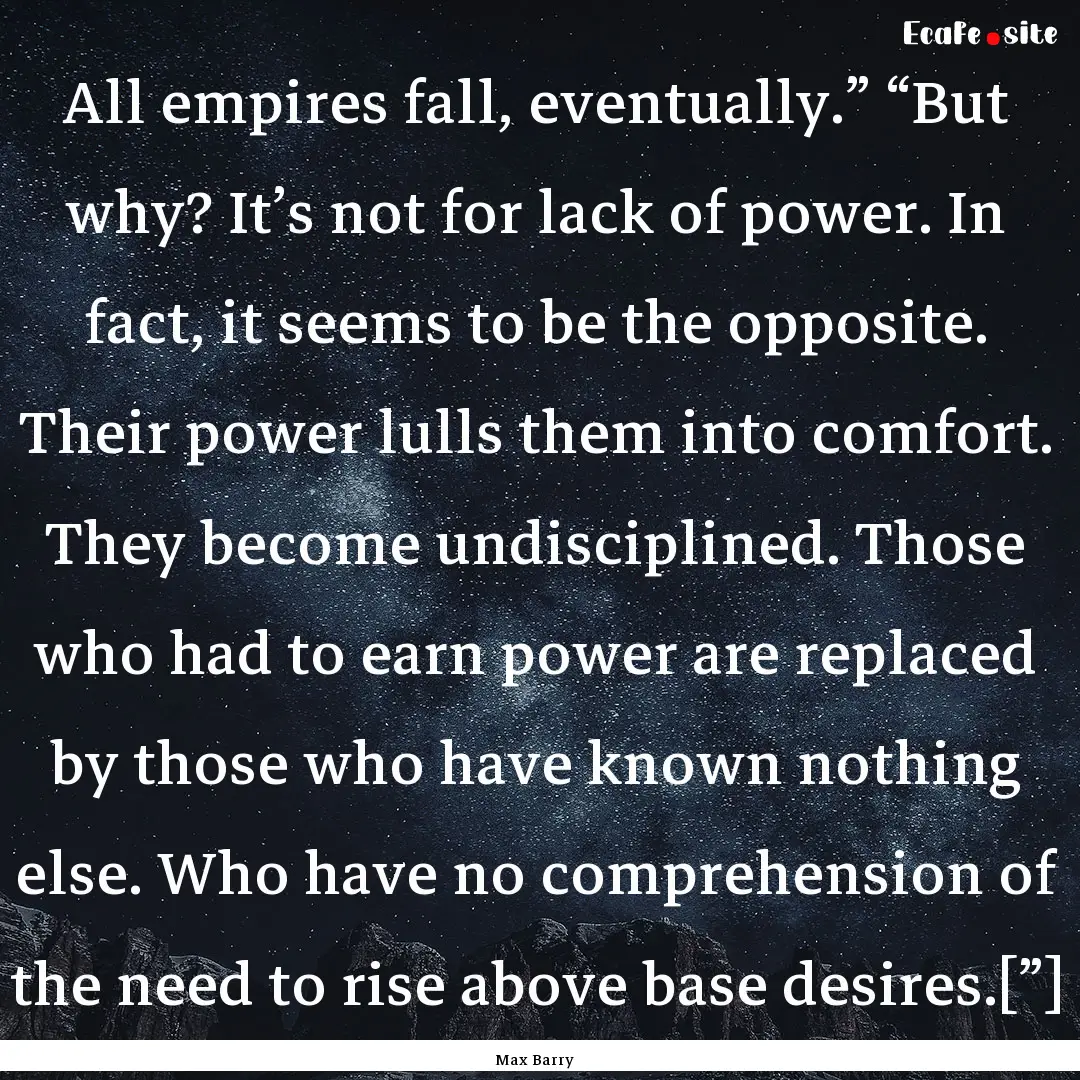 Ecafe.site

All empires fall, eventually.” “But why? It’s not for lack of power. In fact, it seems to be the opposite. Their power lulls them into comfort. They become undisciplined. Those who had to earn power are replaced by those who have known nothing else. Who have no comprehension of the need to rise above base desires.[”]

Max Barry